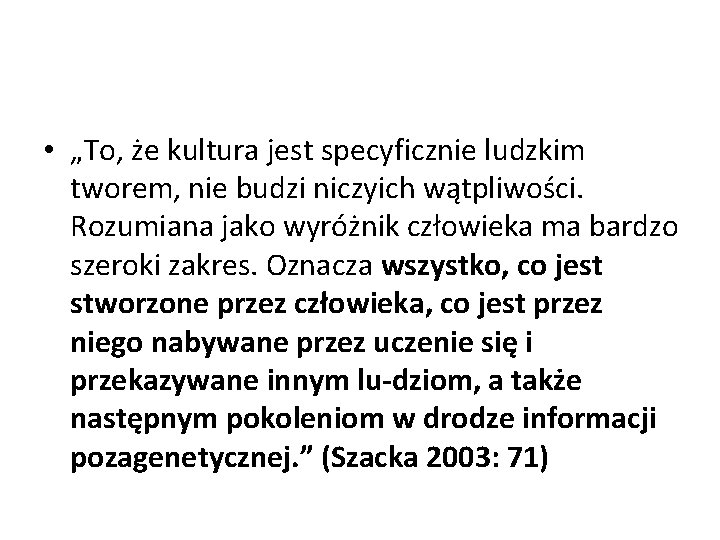 • „To, że kultura jest specyficznie ludzkim tworem, nie budzi niczyich wątpliwości. Rozumiana jako wyróżnik człowieka ma bardzo szeroki zakres. Oznacza wszystko, co jest stworzone przez człowieka, co jest przez niego nabywane przez uczenie się i przekazywane innym lu-dziom, a także następnym pokoleniom w drodze informacji pozagenetycznej.” (Szacka 2003: 71)